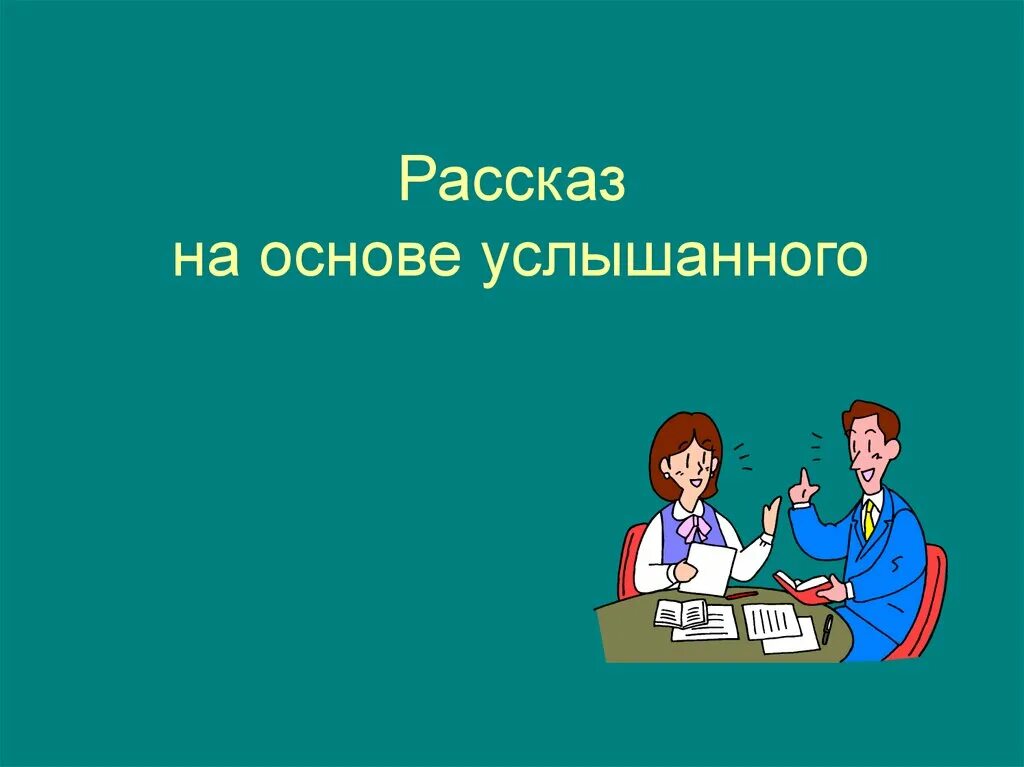 Рассказ
на основе услышанного